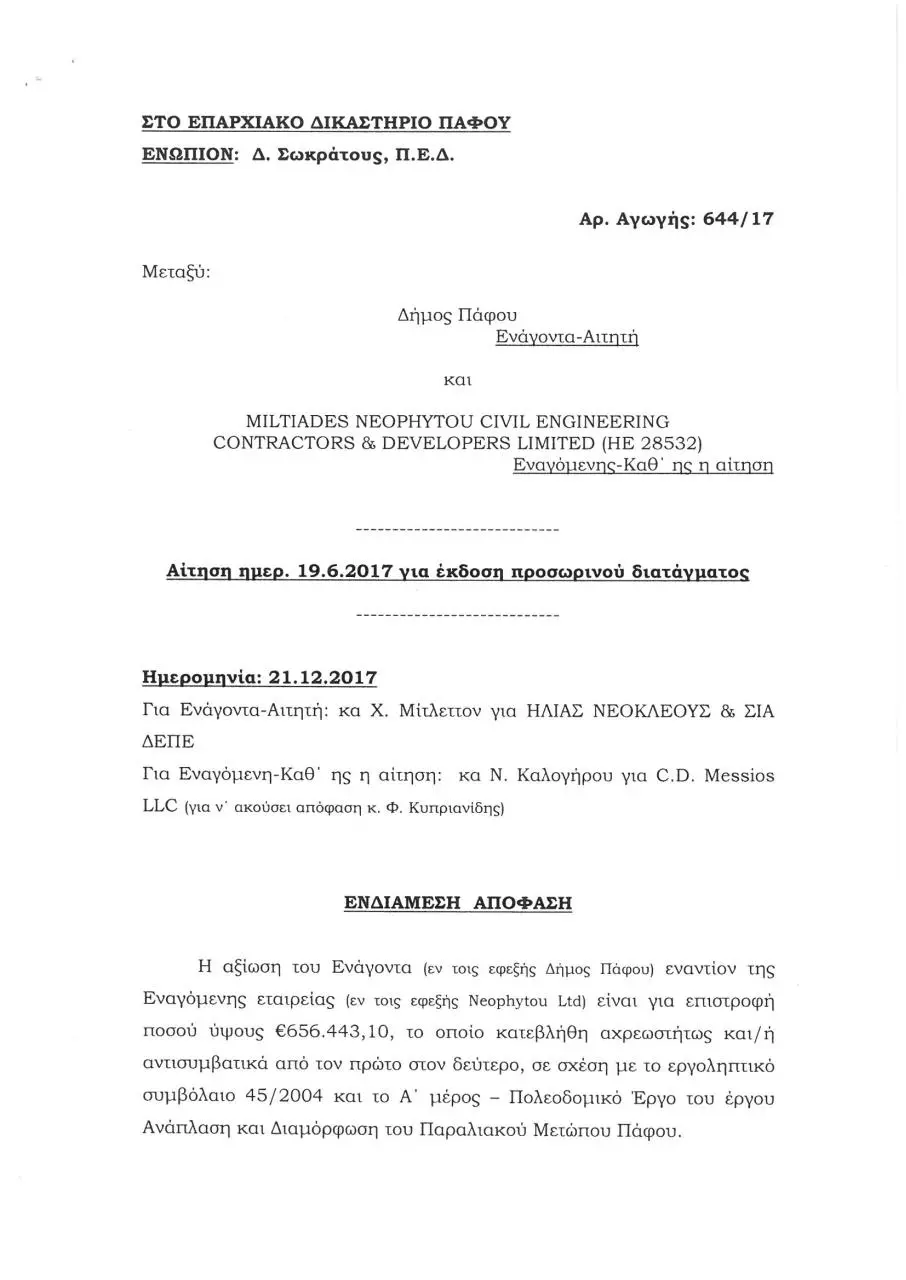 ΣΤΟ ΕΠΑΡΧΙΑΚΟ ΔΙΚΑΣΤΗΡΙΟ ΠΑΦΟΥ
ΕΝΩΠΙΟΝ: Δ. Σωκράτους, Π.Ε.Δ.

Αρ. Αγωγής: 644/17

Μεταξύ:

Δήμος Πάφου
Ενάγοντα-Αιτητή

και

MILTIADES NEOPHYTOU CIVIL ENGINEERING CONTRACTORS & DEVELOPERS LIMITED (HE 28532)
Εναγόμενης-Καθ' ης η αίτηση

----------------------------

Αίτηση ημερ. 19.6.2017 για έκδοση προσωρινού διατάγματος

----------------------------

Ημερομηνία: 21.12.2017
Για Ενάγοντα-Αιτητή: κα Χ. Μίτλεττον για ΗΛΙΑΣ ΝΕΟΚΛΕΟΥΣ & ΣΙΑ ΔΕΠΕ
Για Εναγόμενη-Καθ' ης η αίτηση: κα Ν. Καλογήρου για C.D. Messios LLC (για ν' ακούσει απόφαση κ. Φ. Κυπριανίδης)

ΕΝΔΙΑΜΕΣΗ ΑΠΟΦΑΣΗ

Η αξίωση του Ενάγοντα (εν τοις εφεξής Δήμος Πάφου) εναντίον της Εναγόμενης εταιρείας (εν τοις εφεξής Neophytou Ltd) είναι για επιστροφή ποσού ύψους €656.443,10, το οποίο κατεβλήθη αχρεωστήτως και/ή αντισυμβατικά από τον πρώτο στον δεύτερο, σε σχέση με το εργοληπτικό συμβόλαιο 45/2004 και το Α' μέρος – Πολεοδομικό Έργο του έργου Ανάπλαση και Διαμόρφωση του Παραλιακού Μετώπου Πάφου.